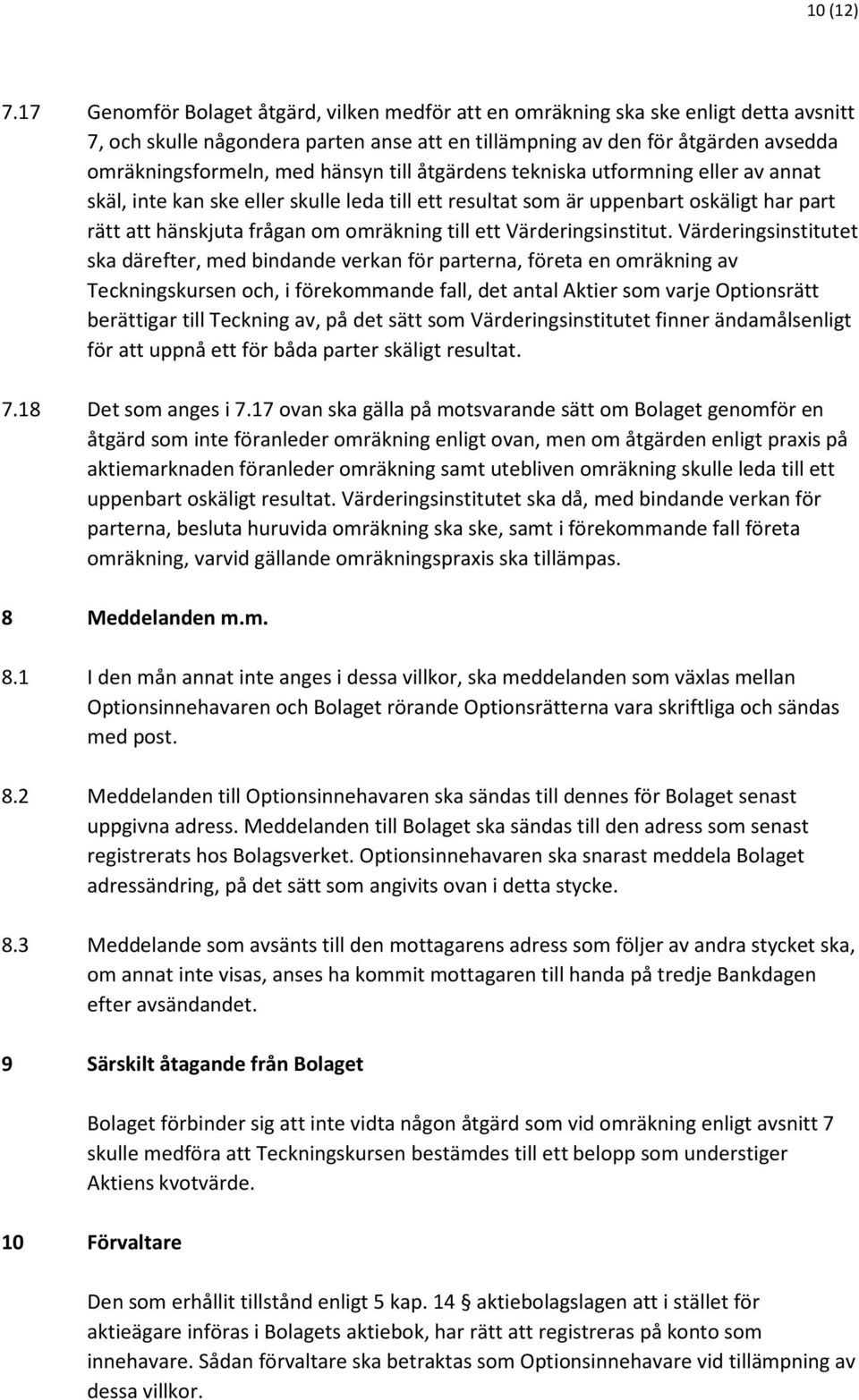 10 (12)

7.17 Genomför Bolaget åtgärd, vilken medför att en omräkning ska ske enligt detta avsnitt 7, och skulle någondera parten anse att en tillämpning av den för åtgärden avsedda omräkningsformeln, med hänsyn till åtgärdens tekniska utformning eller av annat skäl, inte kan ske eller skulle leda till ett resultat som är uppenbart oskäligt har part rätt att hänskjuta frågan om omräkning till ett Värderingsinstitut. Värderingsinstitutet ska därefter, med bindande verkan för parterna, företa en omräkning av Teckningskursen och, i förekommande fall, det antal Aktier som varje Optionsrätt berättigar till Teckning av, på det sätt som Värderingsinstitutet finner ändamålsenligt för att uppnå ett för båda parter skäligt resultat.

7.18 Det som anges i 7.17 ovan ska gälla på motsvarande sätt om Bolaget genomför en åtgärd som inte föranleder omräkning enligt ovan, men om åtgärden enligt praxis på aktiemarknaden föranleder omräkning samt utebliven omräkning skulle leda till ett uppenbart oskäligt resultat. Värderingsinstitutet ska då, med bindande verkan för parterna, besluta huruvida omräkning ska ske, samt i förekommande fall företa omräkning, varvid gällande omräkningspraxis ska tillämpas.

8 Meddelanden m.m.

8.1 I den mån annat inte anges i dessa villkor, ska meddelanden som växlas mellan Optionsinnehavaren och Bolaget rörande Optionsrätterna vara skriftliga och sändas med post.

8.2 Meddelanden till Optionsinnehavaren ska sändas till dennes för Bolaget senast uppgivna adress. Meddelanden till Bolaget ska sändas till den adress som senast registrerats hos Bolagsverket. Optionsinnehavaren ska snarast meddela Bolaget adressändring, på det sätt som angivits ovan i detta stycke.

8.3 Meddelande som avsänts till den mottagarens adress som följer av andra stycket ska, om annat inte visas, anses ha kommit mottagaren till handa på tredje Bankdagen efter avsändandet.

9 Särskilt åtagande från Bolaget

Bolaget förbinder sig att inte vidta någon åtgärd som vid omräkning enligt avsnitt 7 skulle medföra att Teckningskursen bestämdes till ett belopp som understiger Aktiens kvotvärde.

10 Förvaltare

Den som erhållit tillstånd enligt 5 kap. 14 § aktiebolagslagen att i stället för aktieägare införas i Bolagets aktiebok, har rätt att registreras på konto som innehavare. Sådan förvaltare ska betraktas som Optionsinnehavare vid tillämpning av dessa villkor.